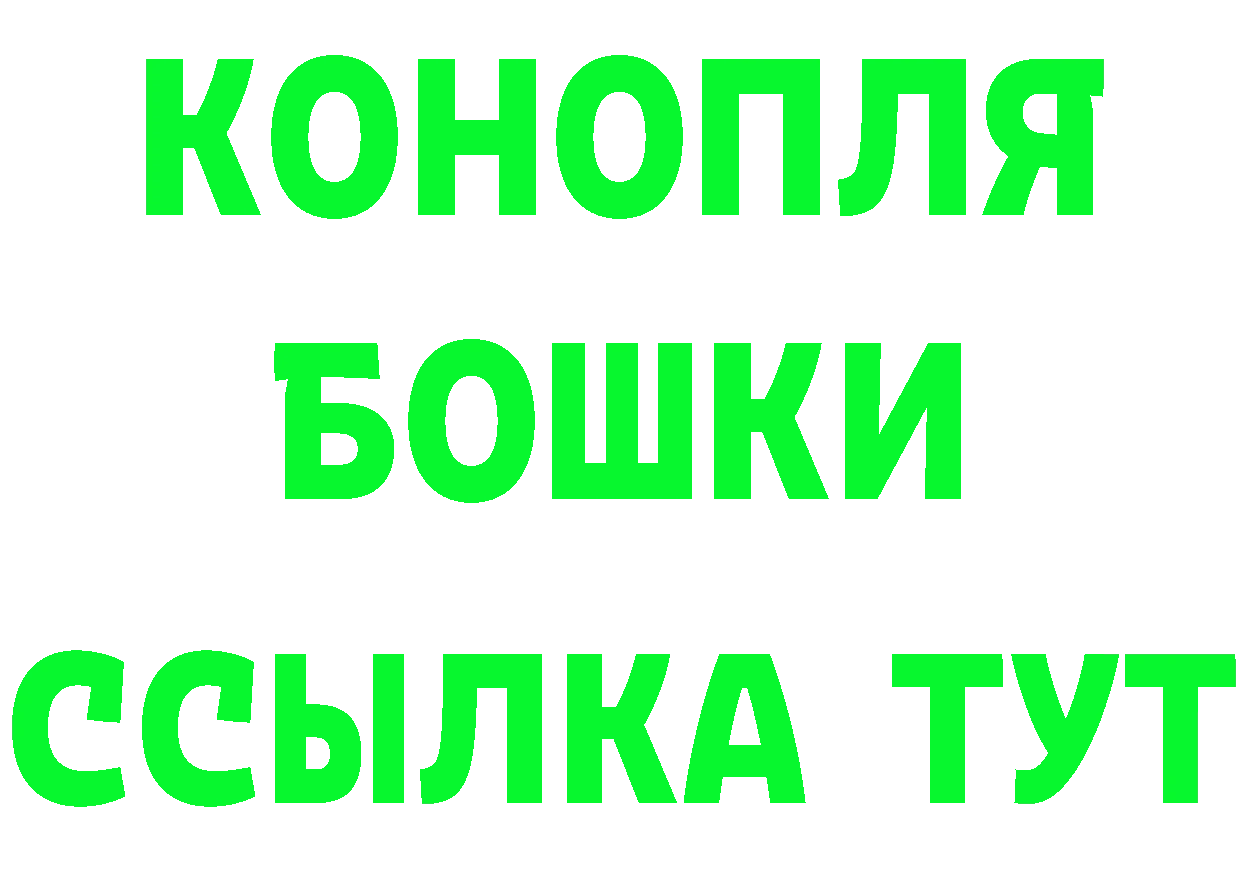 КОНОПЛЯ
БОШКИ
ССЫЛКА ТУТ